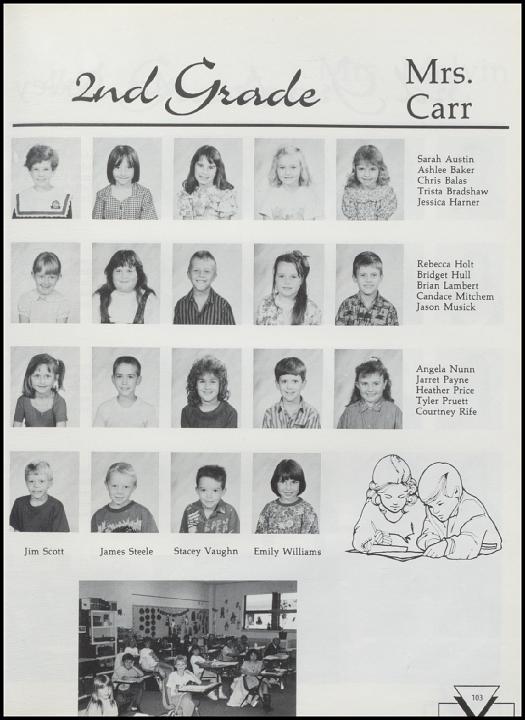 2nd Grade

Mrs. Carr

Sarah Austin
Ashlee Baker
Chris Balas
Trista Bradshaw
Jessica Harner

Rebecca Holt
Bridget Hull
Brian Lambert
Candace Mitchem
Jason Musick

Angela Nunn
Jarret Payne
Heather Price
Tyler Pruett
Courtney Rife

Jim Scott

James Steele

Stacey Vaughn

Emily Williams

103